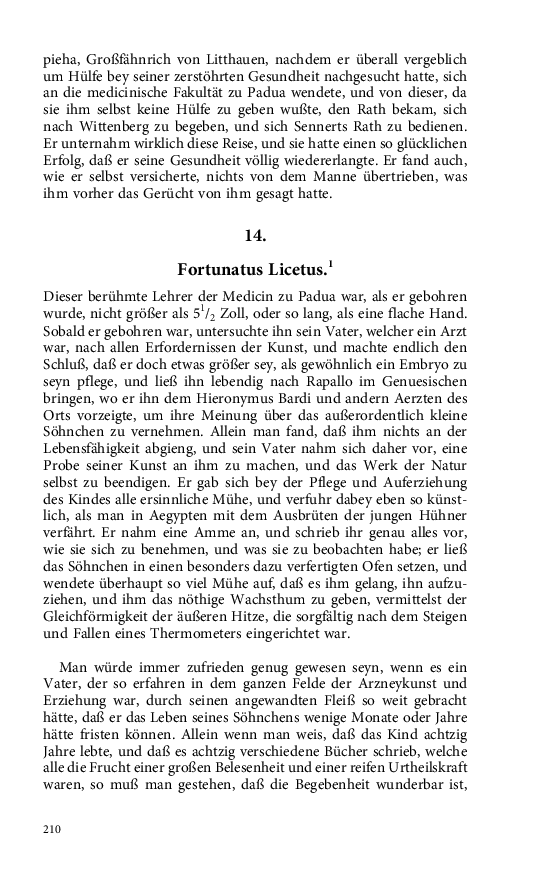 pieha, Großfähnrich von Litthauen, nachdem er überall vergeblich um Hülfe bey seiner zerstöhrten Gesundheit nachgesucht hatte, sich an die medicinische Fakultät zu Padua wendete, und von dieser, da sie ihm selbst keine Hülfe zu geben wußte, den Rath bekam, sich nach Wittenberg zu begeben, und sich Sennerts Rath zu bedienen. Er unternahm wirklich diese Reise, und sie hatte einen so glücklichen Erfolg, daß er seine Gesundheit völlig wiedererlangte. Er fand auch, wie er selbst versicherte, nichts von dem Manne übertrieben, was ihm vorher das Gerücht von ihm gesagt hatte.

14.

Fortunatus Licetus.$^1$

Dieser berühmte Lehrer der Medicin zu Padua war, als er gebohren wurde, nicht größer als $5^1/_2$ Zoll, oder so lang, als eine flache Hand. Sobald er gebohren war, untersuchte ihn sein Vater, welcher ein Arzt war, nach allen Erfordernissen der Kunst, und machte endlich den Schluß, daß er doch etwas größer sey, als gewöhnlich ein Embryo zu seyn pflege, und ließ ihn lebendig nach Rapallo im Genuesischen bringen, wo er ihn dem Hieronymus Bardi und andern Aerzten des Orts vorzeigte, um ihre Meinung über das außerordentlich kleine Söhnchen zu vernehmen. Allein man fand, daß ihm nichts an der Lebensfähigkeit abgieng, und sein Vater nahm sich daher vor, eine Probe seiner Kunst an ihm zu machen, und das Werk der Natur selbst zu beendigen. Er gab sich bey der Pflege und Auferziehung des Kindes alle ersinnliche Mühe, und verfuhr dabey eben so künstlich, als man in Aegypten mit dem Ausbrüten der jungen Hühner verfährt. Er nahm eine Amme an, und schrieb ihr genau alles vor, wie sie sich zu benehmen, und was sie zu beobachten habe; er ließ das Söhnchen in einen besonders dazu verfertigten Ofen setzen, und wendete überhaupt so viel Mühe auf, daß es ihm gelang, ihn aufzuziehen, und ihm das nöthige Wachsthum zu geben, vermittelst der Gleichförmigkeit der äußeren Hitze, die sorgfältig nach dem Steigen und Fallen eines Thermometers eingerichtet war.

Man würde immer zufrieden genug gewesen seyn, wenn es ein Vater, der so erfahren in dem ganzen Felde der Arzneykunst und Erziehung war, durch seinen angewandten Fleiß so weit gebracht hätte, daß er das Leben seines Söhnchens wenige Monate oder Jahre hätte fristen können. Allein wenn man weis, daß das Kind achtzig Jahre lebte, und daß es achtzig verschiedene Bücher schrieb, welche alle die Frucht einer großen Belesenheit und einer reifen Urtheilskraft waren, so muß man gestehen, daß die Begebenheit wunderbar ist,

210